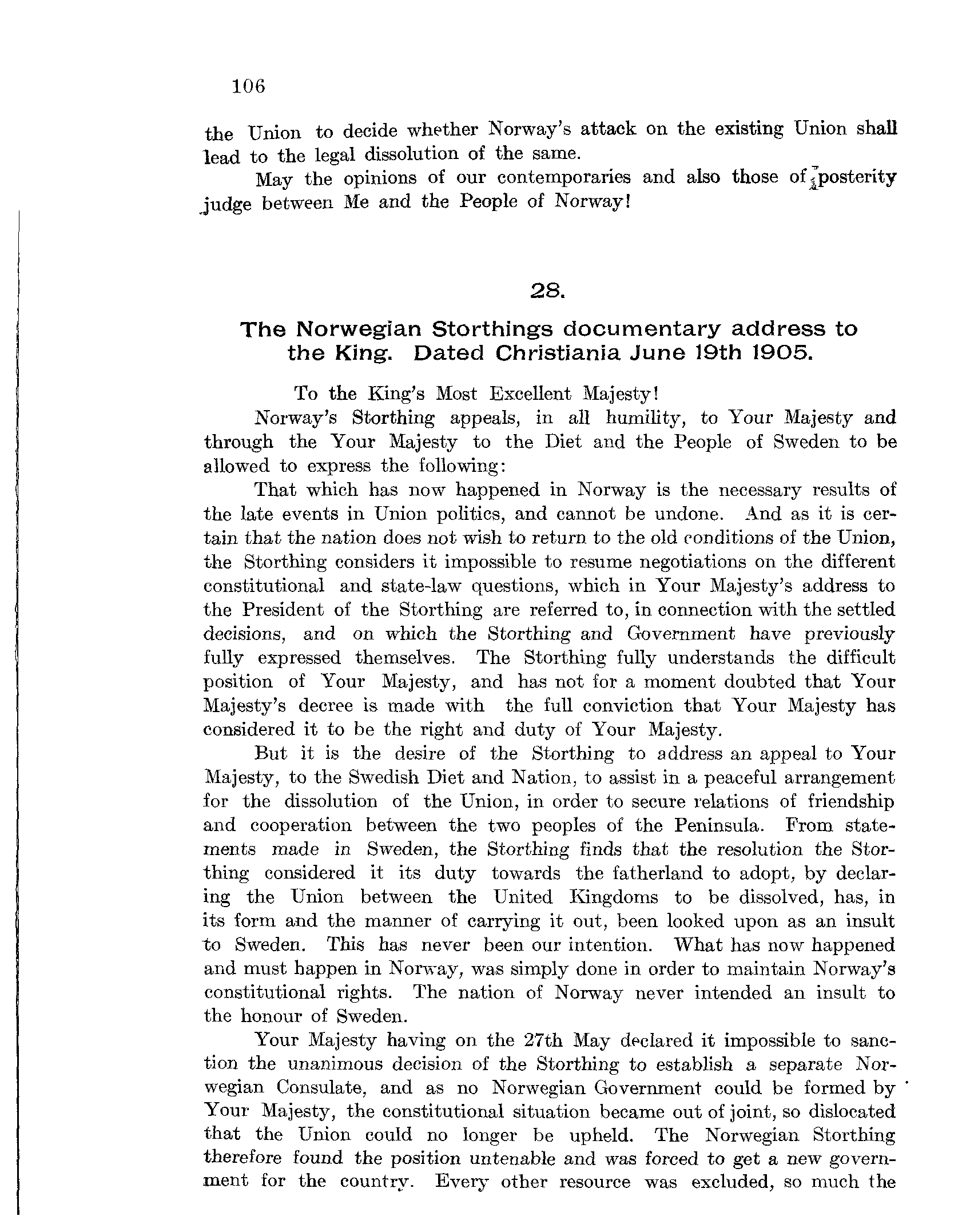 106

the Union to decide whether Norway's attack on the existing Union shall lead to the legal dissolution of the same.

May the opinions of our contemporaries and also those of posterity judge between Me and the People of Norway!

28.

The Norwegian Storthings documentary address to the King. Dated Christiania June 19th 1905.

To the King's Most Excellent Majesty!

Norway's Storthing appeals, in all humility, to Your Majesty and through the Your Majesty to the Diet and the People of Sweden to be allowed to express the following:

That which has now happened in Norway is the necessary results of the late events in Union politics, and cannot be undone. And as it is certain that the nation does not wish to return to the old conditions of the Union, the Storthing considers it impossible to resume negotiations on the different constitutional and state-law questions, which in Your Majesty's address to the President of the Storthing are referred to, in connection with the settled decisions, and on which the Storthing and Government have previously fully expressed themselves. The Storthing fully understands the difficult position of Your Majesty, and has not for a moment doubted that Your Majesty's decree is made with the full conviction that Your Majesty has considered it to be the right and duty of Your Majesty.

But it is the desire of the Storthing to address an appeal to Your Majesty, to the Swedish Diet and Nation, to assist in a peaceful arrangement for the dissolution of the Union, in order to secure relations of friendship and cooperation between the two peoples of the Peninsula. From statements made in Sweden, the Storthing finds that the resolution the Storthing considered it its duty towards the fatherland to adopt, by declaring the Union between the United Kingdoms to be dissolved, has, in its form and the manner of carrying it out, been looked upon as an insult to Sweden. This has never been our intention. What has now happened and must happen in Norway, was simply done in order to maintain Norway's constitutional rights. The nation of Norway never intended an insult to the honour of Sweden.

Your Majesty having on the 27th May declared it impossible to sanction the unanimous decision of the Storthing to establish a separate Norwegian Consulate, and as no Norwegian Government could be formed by Your Majesty, the constitutional situation became out of joint, so dislocated that the Union could no longer be upheld. The Norwegian Storthing therefore found the position untenable and was forced to get a new government for the country. Every other resource was excluded, so much the